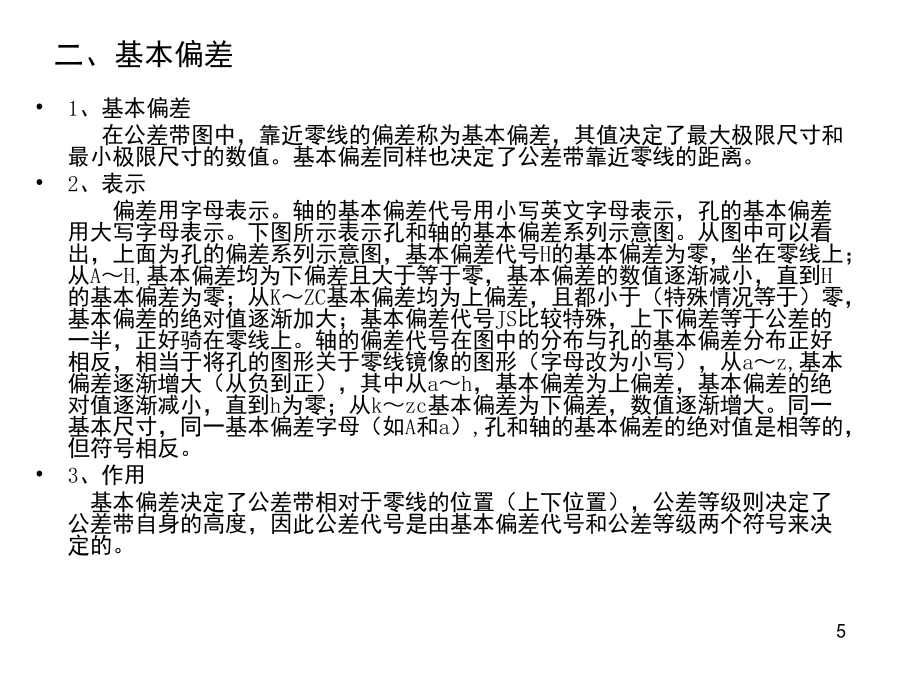 二、基本偏差

• 1、基本偏差

在公差带图中，靠近零线的偏差称为基本偏差，其值决定了最大极限尺寸和最小极限尺寸的数值。基本偏差同样也决定了公差带靠近零线的距离。

• 2、表示

偏差用字母表示。轴的基本偏差代号用小写英文字母表示，孔的基本偏差用大写字母表示。下图所示表示孔和轴的基本偏差系列示意图。从图中可以看出，上面为孔的偏差系列示意图，基本偏差代号H的基本偏差为零，坐在零线上；从A～H,基本偏差均为下偏差且大于等于零，基本偏差的数值逐渐减小，直到H的基本偏差为零；从K～ZC基本偏差均为上偏差，且都小于（特殊情况等于）零，基本偏差的绝对值逐渐加大；基本偏差代号JS比较特殊，上下偏差等于公差的一半，正好骑在零线上。轴的偏差代号在图中的分布与孔的基本偏差分布正好相反，相当于将孔的图形关于零线镜像的图形（字母改为小写），从a～z,基本偏差逐渐增大（从负到正），其中从a～h，基本偏差为上偏差，基本偏差的绝对值逐渐减小，直到h为零；从k～zc基本偏差为下偏差，数值逐渐增大。同一基本尺寸，同一基本偏差字母（如A和a）,孔和轴的基本偏差的绝对值是相等的，但符号相反。

• 3、作用

基本偏差决定了公差带相对于零线的位置（上下位置），公差等级则决定了公差带自身的高度，因此公差代号是由基本偏差代号和公差等级两个符号来决定的。

5